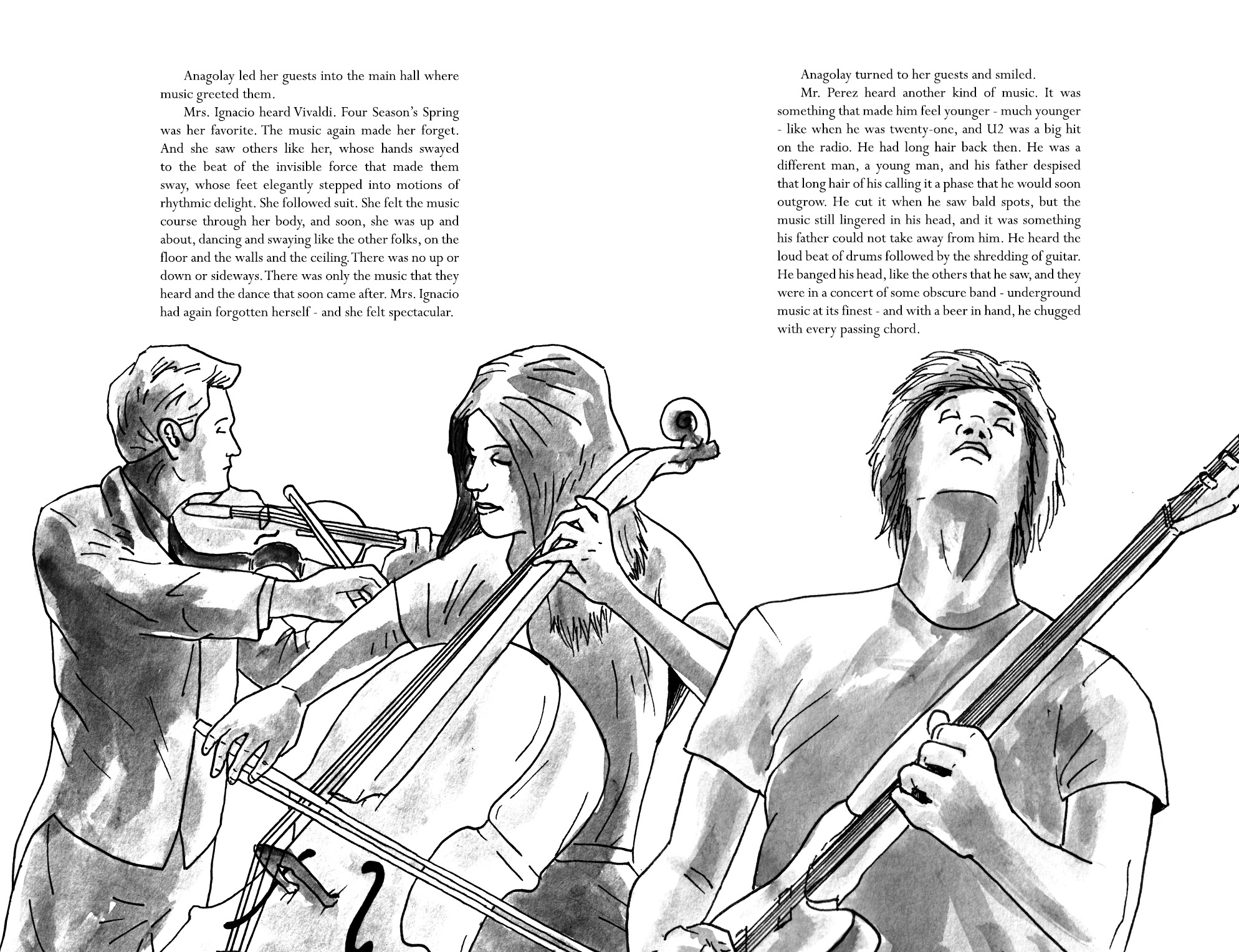 Anagolay led her guests into the main hall where music greeted them.

Mrs. Ignacio heard Vivaldi. Four Season's Spring was her favorite. The music again made her forget. And she saw others like her, whose hands swayed to the beat of the invisible force that made them sway, whose feet elegantly stepped into motions of rhythmic delight. She followed suit. She felt the music course through her body, and soon, she was up and about, dancing and swaying like the other folks, on the floor and the walls and the ceiling. There was no up or down or sideways. There was only the music that they heard and the dance that soon came after. Mrs. Ignacio had again forgotten herself - and she felt spectacular.

Anagolay turned to her guests and smiled.

Mr. Perez heard another kind of music. It was something that made him feel younger - much younger - like when he was twenty-one, and U2 was a big hit on the radio. He had long hair back then. He was a different man, a young man, and his father despised that long hair of his calling it a phase that he would soon outgrow. He cut it when he saw bald spots, but the music still lingered in his head, and it was something his father could not take away from him. He heard the loud beat of drums followed by the shredding of guitar. He banged his head, like the others that he saw, and they were in a concert of some obscure band - underground music at its finest - and with a beer in hand, he chugged with every passing chord.